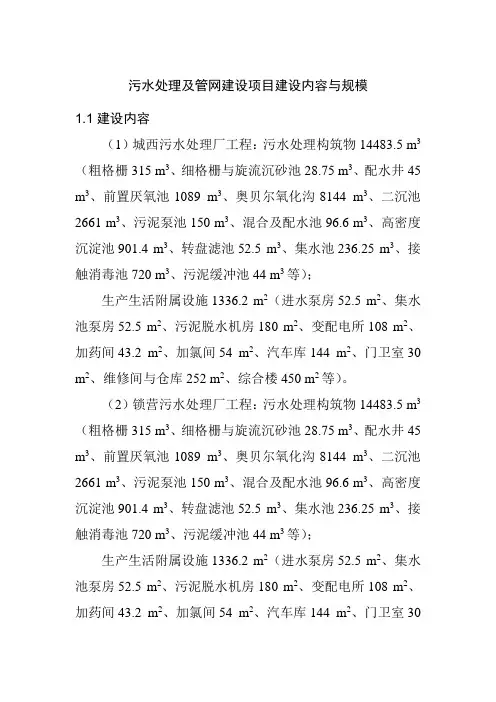 污水处理及管网建设项目建设内容与规模

1.1 建设内容

（1）城西污水处理厂工程：污水处理构筑物 14483.5 $m^3$（粗格栅 315 $m^3$、细格栅与旋流沉砂池 28.75 $m^3$、配水井 45 $m^3$、前置厌氧池 1089 $m^3$、奥贝尔氧化沟 8144 $m^3$、二沉池 2661 $m^3$、污泥泵池 150 $m^3$、混合及配水池 96.6 $m^3$、高密度沉淀池 901.4 $m^3$、转盘滤池 52.5 $m^3$、集水池 236.25 $m^3$、接触消毒池 720 $m^3$、污泥缓冲池 44 $m^3$ 等）；

生产生活附属设施 1336.2 $m^2$（进水泵房 52.5 $m^2$、集水池泵房 52.5 $m^2$、污泥脱水机房 180 $m^2$、变配电所 108 $m^2$、加药间 43.2 $m^2$、加氯间 54 $m^2$、汽车库 144 $m^2$、门卫室 30 $m^2$、维修间与仓库 252 $m^2$、综合楼 450 $m^2$ 等）。

（2）锁营污水处理厂工程：污水处理构筑物 14483.5 $m^3$（粗格栅 315 $m^3$、细格栅与旋流沉砂池 28.75 $m^3$、配水井 45 $m^3$、前置厌氧池 1089 $m^3$、奥贝尔氧化沟 8144 $m^3$、二沉池 2661 $m^3$、污泥泵池 150 $m^3$、混合及配水池 96.6 $m^3$、高密度沉淀池 901.4 $m^3$、转盘滤池 52.5 $m^3$、集水池 236.25 $m^3$、接触消毒池 720 $m^3$、污泥缓冲池 44 $m^3$ 等）；

生产生活附属设施 1336.2 $m^2$（进水泵房 52.5 $m^2$、集水池泵房 52.5 $m^2$、污泥脱水机房 180 $m^2$、变配电所 108 $m^2$、加药间 43.2 $m^2$、加氯间 54 $m^2$、汽车库 144 $m^2$、门卫室 30